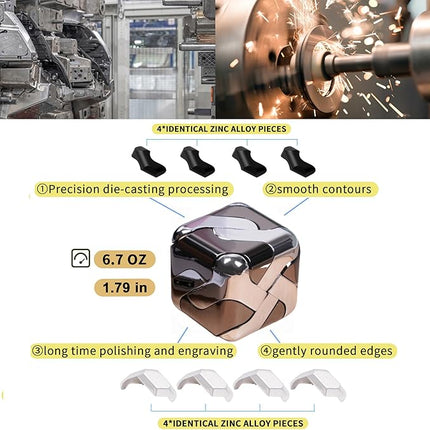 4*IDENTICAL ZINC ALLOY PIECES

①Precision die-casting processing

②smooth contours

6.7 OZ

1.79 in

③long time polishing and engraving

④gently rounded edges

4*IDENTICAL ZINC ALLOY PIECES